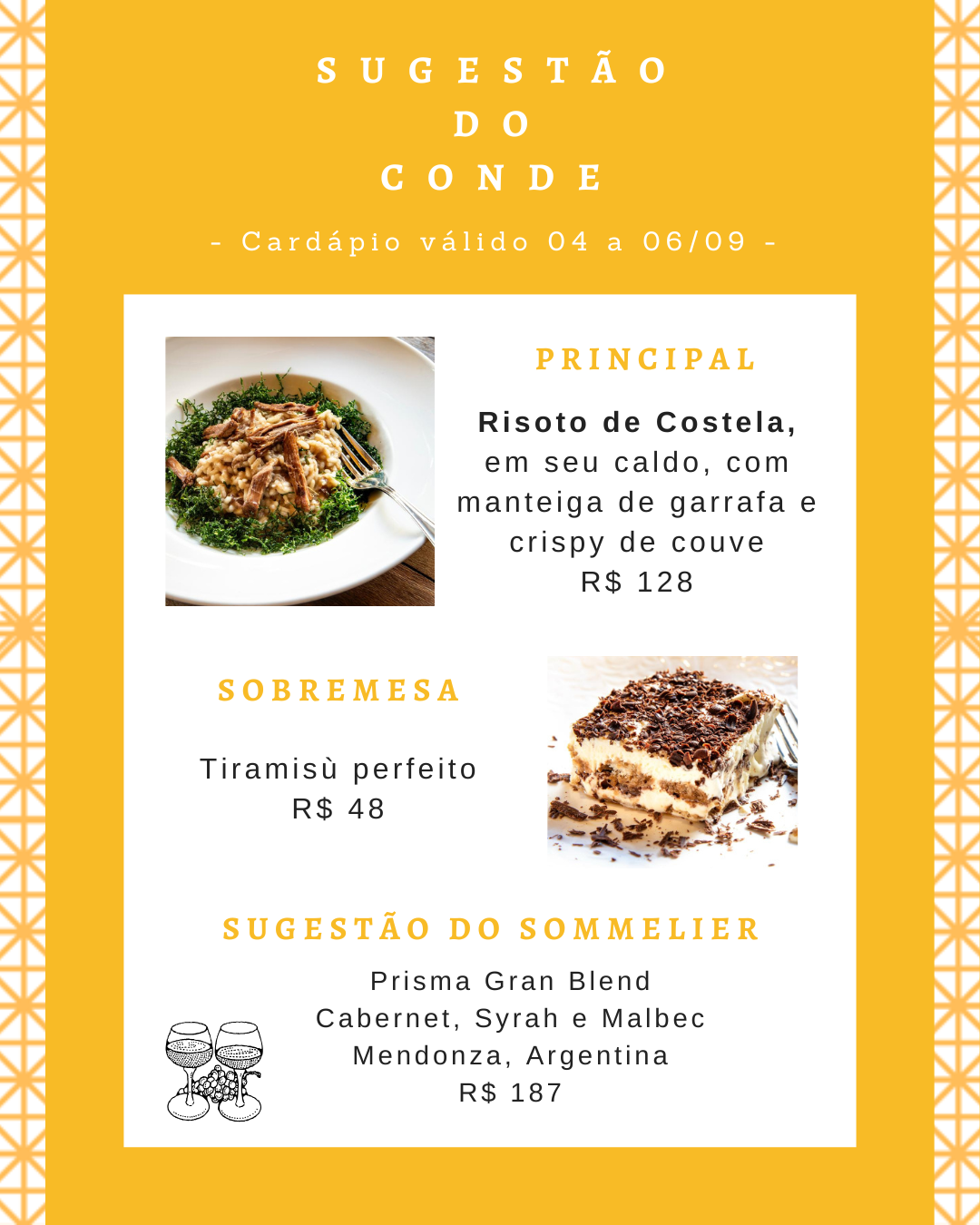 SUGESTÃO
DO
CONDE

- Cardápio válido 04 a 06/09 -

PRINCIPAL

Risoto de Costela, em seu caldo, com manteiga de garrafa e crispy de couve
R$ 128

SOBREMESA

Tiramisù perfeito
R$ 48

SUGESTÃO DO SOMMELIER

Prisma Gran Blend
Cabernet, Syrah e Malbec
Mendonza, Argentina
R$ 187